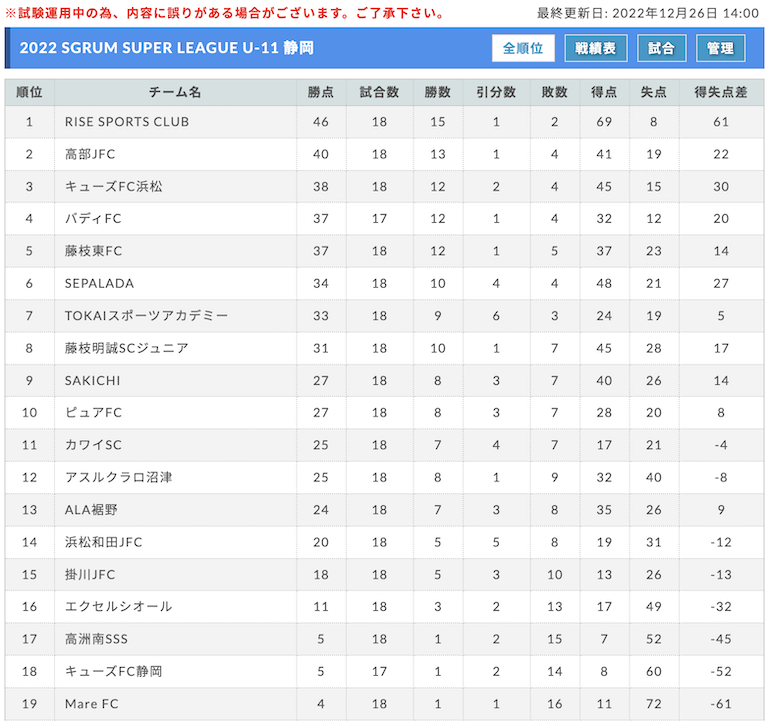 ※試験運用中の為、内容に誤りがある場合がございます。ご了承下さい。

最終更新日: 2022年12月26日 14:00

2022 SGRUM SUPER LEAGUE U-11 静岡

全順位 戦績表 試合 管理

| 順位 | チーム名 | 勝点 | 試合数 | 勝数 | 引分数 | 敗数 | 得点 | 失点 | 得失点差 |
|---|---|---|---|---|---|---|---|---|---|
| 1 | RISE SPORTS CLUB | 46 | 18 | 15 | 1 | 2 | 69 | 8 | 61 |
| 2 | 高部JFC | 40 | 18 | 13 | 1 | 4 | 41 | 19 | 22 |
| 3 | キューズFC浜松 | 38 | 18 | 12 | 2 | 4 | 45 | 15 | 30 |
| 4 | バディFC | 37 | 17 | 12 | 1 | 4 | 32 | 12 | 20 |
| 5 | 藤枝東FC | 37 | 18 | 12 | 1 | 5 | 37 | 23 | 14 |
| 6 | SEPALADA | 34 | 18 | 10 | 4 | 4 | 48 | 21 | 27 |
| 7 | TOKAIスポーツアカデミー | 33 | 18 | 9 | 6 | 3 | 24 | 19 | 5 |
| 8 | 藤枝明誠SCジュニア | 31 | 18 | 10 | 1 | 7 | 45 | 28 | 17 |
| 9 | SAKICHI | 27 | 18 | 8 | 3 | 7 | 40 | 26 | 14 |
| 10 | ピュアFC | 27 | 18 | 8 | 3 | 7 | 28 | 20 | 8 |
| 11 | カワイSC | 25 | 18 | 7 | 4 | 7 | 17 | 21 | -4 |
| 12 | アスルクラロ沼津 | 25 | 18 | 8 | 1 | 9 | 32 | 40 | -8 |
| 13 | ALA裾野 | 24 | 18 | 7 | 3 | 8 | 35 | 26 | 9 |
| 14 | 浜松和田JFC | 20 | 18 | 5 | 5 | 8 | 19 | 31 | -12 |
| 15 | 掛川JFC | 18 | 18 | 5 | 3 | 10 | 13 | 26 | -13 |
| 16 | エクセルシオール | 11 | 18 | 3 | 2 | 13 | 17 | 49 | -32 |
| 17 | 高洲南SSS | 5 | 18 | 1 | 2 | 15 | 7 | 52 | -45 |
| 18 | キューズFC静岡 | 5 | 17 | 1 | 2 | 14 | 8 | 60 | -52 |
| 19 | Mare FC | 4 | 18 | 1 | 1 | 16 | 11 | 72 | -61 |